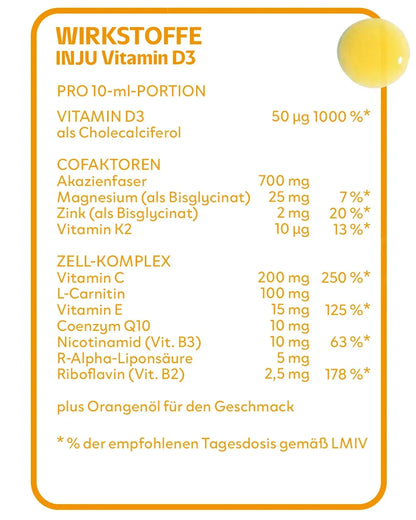 WIRKSTOFFE
INJU Vitamin D3

PRO 10-ml-PORTION

VITAMIN D3 50 µg 1000 %*
als Cholecalciferol

COFAKTOREN
Akazienfaser 700 mg
Magnesium (als Bisglycinat) 25 mg 7 %*
Zink (als Bisglycinat) 2 mg 20 %*
Vitamin K2 10 µg 13 %*

ZELL-KOMPLEX
Vitamin C 200 mg 250 %*
L-Carnitin 100 mg
Vitamin E 15 mg 125 %*
Coenzym Q10 10 mg
Nicotinamid (Vit. B3) 10 mg 63 %*
R-Alpha-Liponsäure 5 mg
Riboflavin (Vit. B2) 2,5 mg 178 %*

plus Orangenöl für den Geschmack

* % der empfohlenen Tagesdosis gemäß LMIV